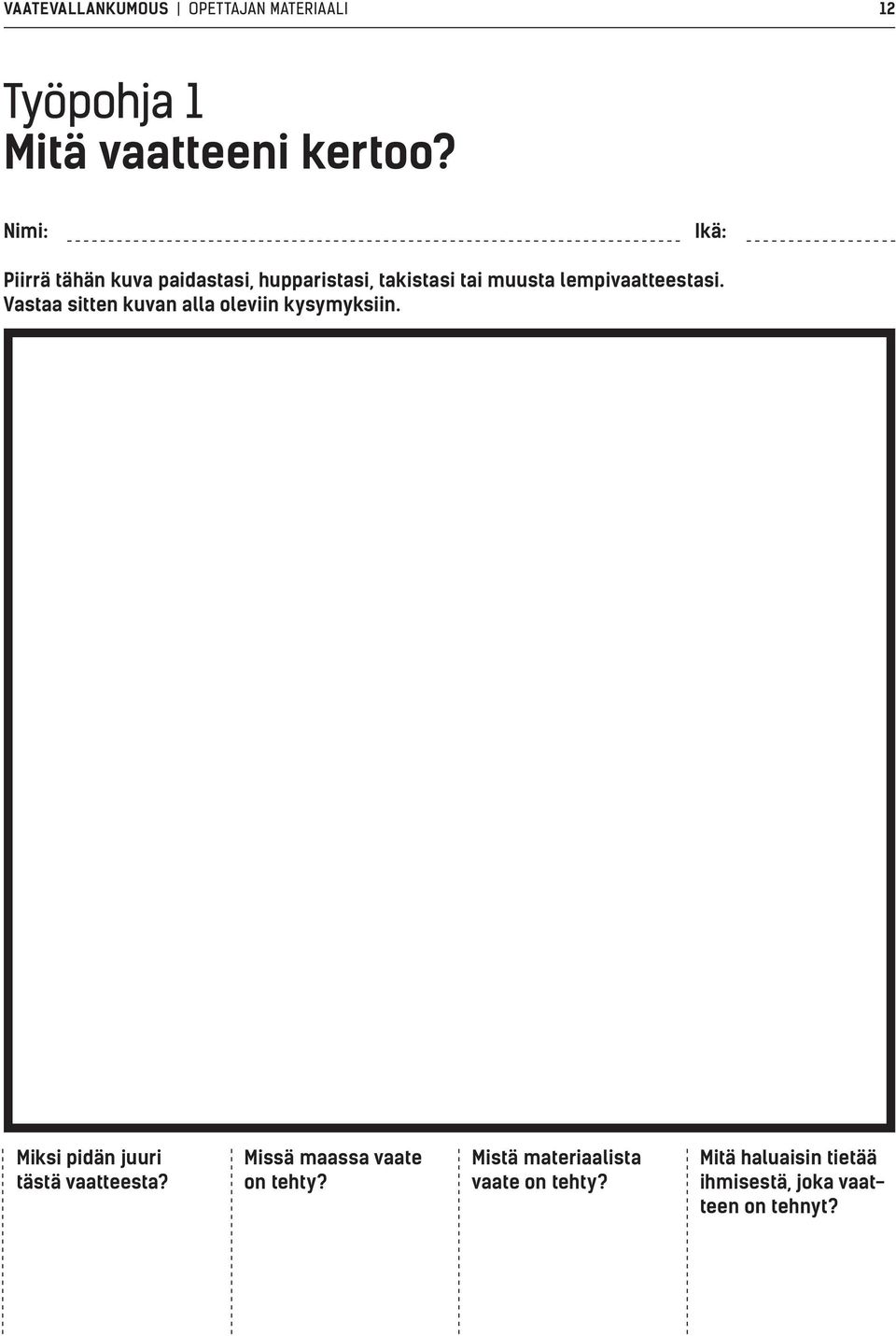 VAATEVALLANKUMOUS | OPETTAJAN MATERIAALI 12

Työpohja 1
Mitä vaatteeni kertoo?

Nimi: Ikä:

Piirrä tähän kuva paidastasi, hupparistasi, takistasi tai muusta lempivaatteestasi. Vastaa sitten kuvan alla oleviin kysymyksiin.

Miksi pidän juuri tästä vaatteesta?

Missä maassa vaate on tehty?

Mistä materiaalista vaate on tehty?

Mitä haluaisin tietää ihmisestä, joka vaatteen on tehnyt?